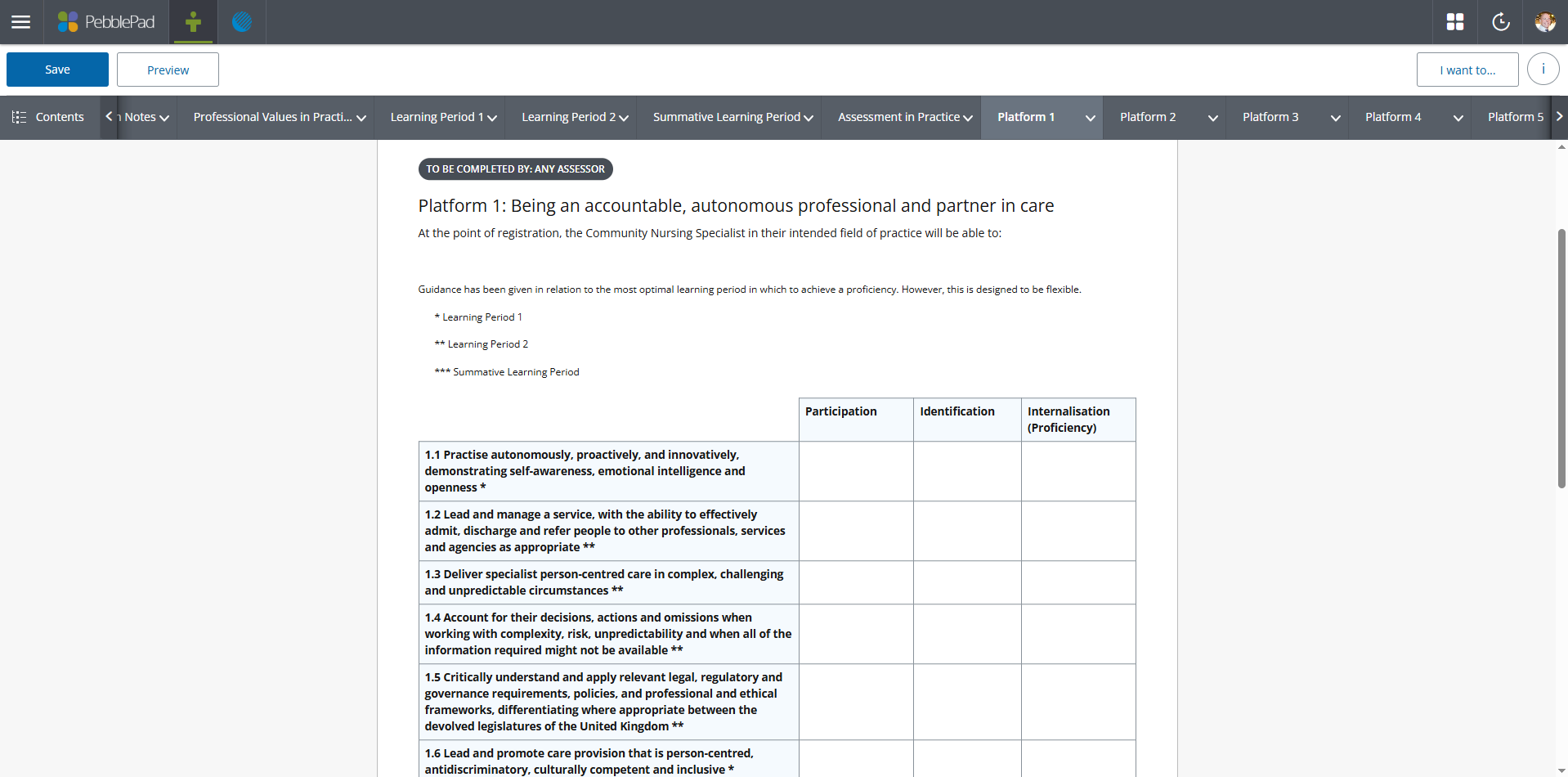 PebblePad

Save

Preview

I want to...

i

Contents

n Notes

Professional Values in Practi...

Learning Period 1

Learning Period 2

Summative Learning Period

Assessment in Practice

Platform 1

Platform 2

Platform 3

Platform 4

Platform 5

TO BE COMPLETED BY: ANY ASSESSOR

Platform 1: Being an accountable, autonomous professional and partner in care

At the point of registration, the Community Nursing Specialist in their intended field of practice will be able to:

Guidance has been given in relation to the most optimal learning period in which to achieve a proficiency. However, this is designed to be flexible.

* Learning Period 1

** Learning Period 2

*** Summative Learning Period

| | Participation | Identification | Internalisation (Proficiency) |
|---|---|---|---|
| 1.1 Practise autonomously, proactively, and innovatively, demonstrating self-awareness, emotional intelligence and openness * | | | |
| 1.2 Lead and manage a service, with the ability to effectively admit, discharge and refer people to other professionals, services and agencies as appropriate ** | | | |
| 1.3 Deliver specialist person-centred care in complex, challenging and unpredictable circumstances ** | | | |
| 1.4 Account for their decisions, actions and omissions when working with complexity, risk, unpredictability and when all of the information required might not be available ** | | | |
| 1.5 Critically understand and apply relevant legal, regulatory and governance requirements, policies, and professional and ethical frameworks, differentiating where appropriate between the devolved legislatures of the United Kingdom ** | | | |
| 1.6 Lead and promote care provision that is person-centred, antidiscriminatory, culturally competent and inclusive * | | | |